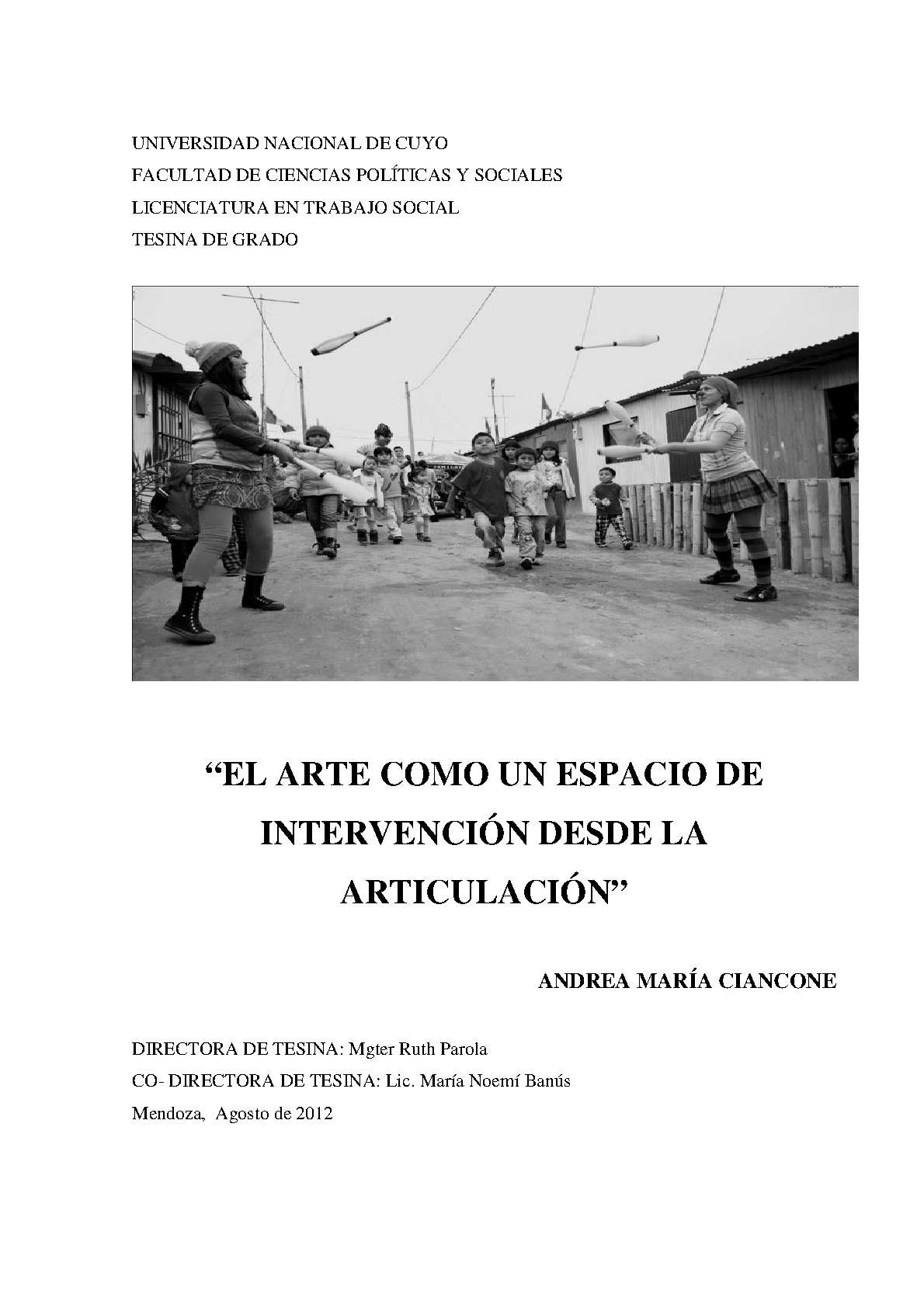 UNIVERSIDAD NACIONAL DE CUYO
FACULTAD DE CIENCIAS POLÍTICAS Y SOCIALES
LICENCIATURA EN TRABAJO SOCIAL
TESINA DE GRADO

“EL ARTE COMO UN ESPACIO DE INTERVENCIÓN DESDE LA ARTICULACIÓN”

ANDREA MARÍA CIANCONE

DIRECTORA DE TESINA: Mgter Ruth Parola
CO- DIRECTORA DE TESINA: Lic. María Noemí Banús
Mendoza, Agosto de 2012